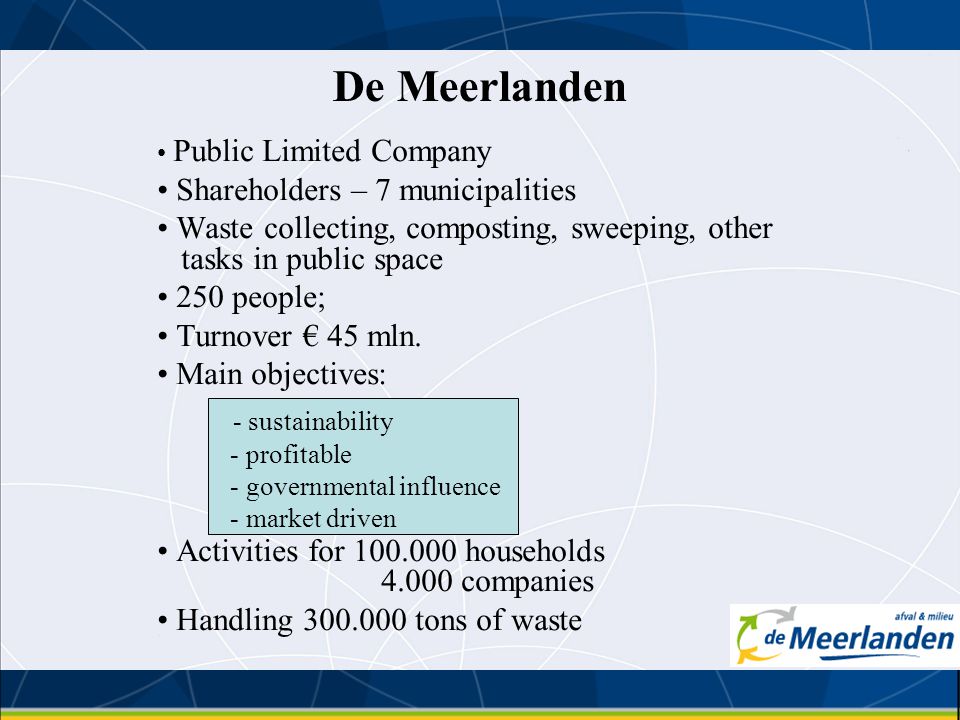 De Meerlanden

• Public Limited Company
• Shareholders – 7 municipalities
• Waste collecting, composting, sweeping, other tasks in public space
• 250 people;
• Turnover € 45 mln.
• Main objectives:

- sustainability
- profitable
- governmental influence
- market driven

• Activities for 100.000 households
4.000 companies
• Handling 300.000 tons of waste

afval & milieu
de Meerlanden